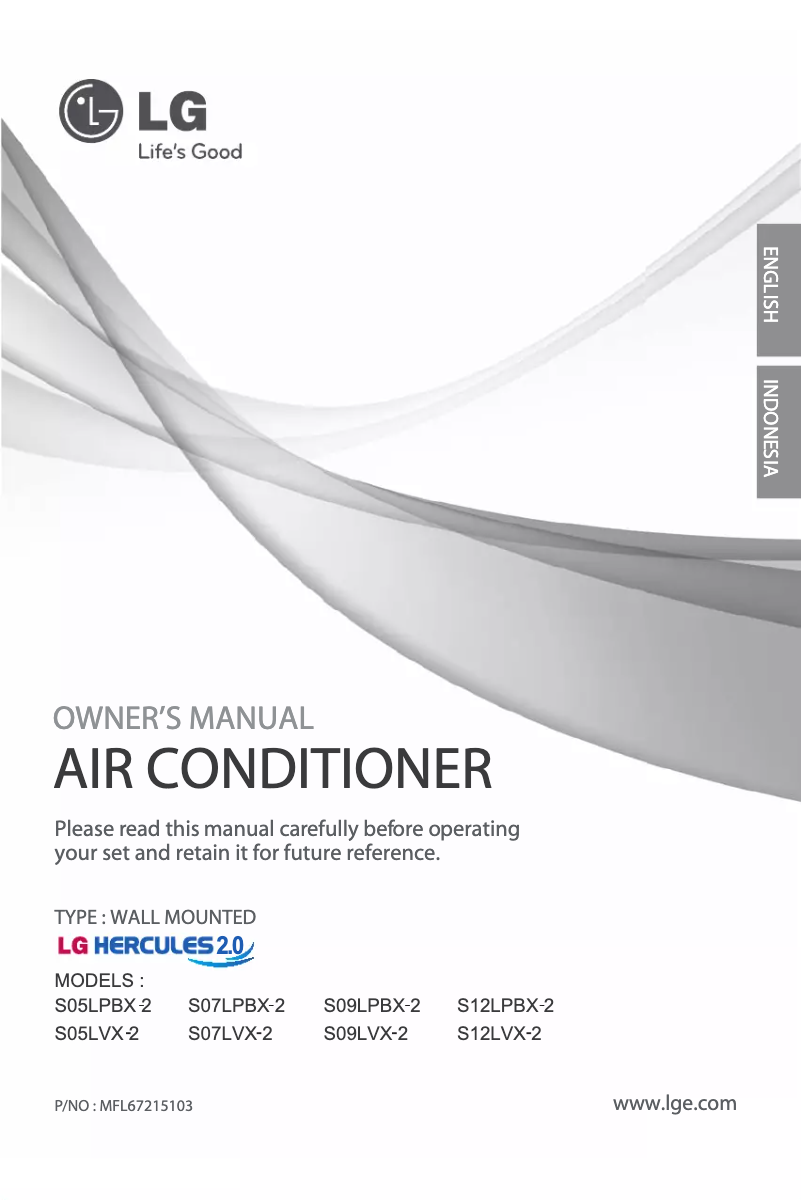 LG
Life's Good

ENGLISH

INDONESIA

OWNER'S MANUAL
AIR CONDITIONER

Please read this manual carefully before operating your set and retain it for future reference.

TYPE : WALL MOUNTED
LG HERCULES 2.0

MODELS :

| S05LPBX-2 | S07LPBX-2 | S09LPBX-2 | S12LPBX-2 |
|---|---|---|---|
| S05LVX-2 | S07LVX-2 | S09LVX-2 | S12LVX-2 |

P/NO : MFL67215103

www.lge.com